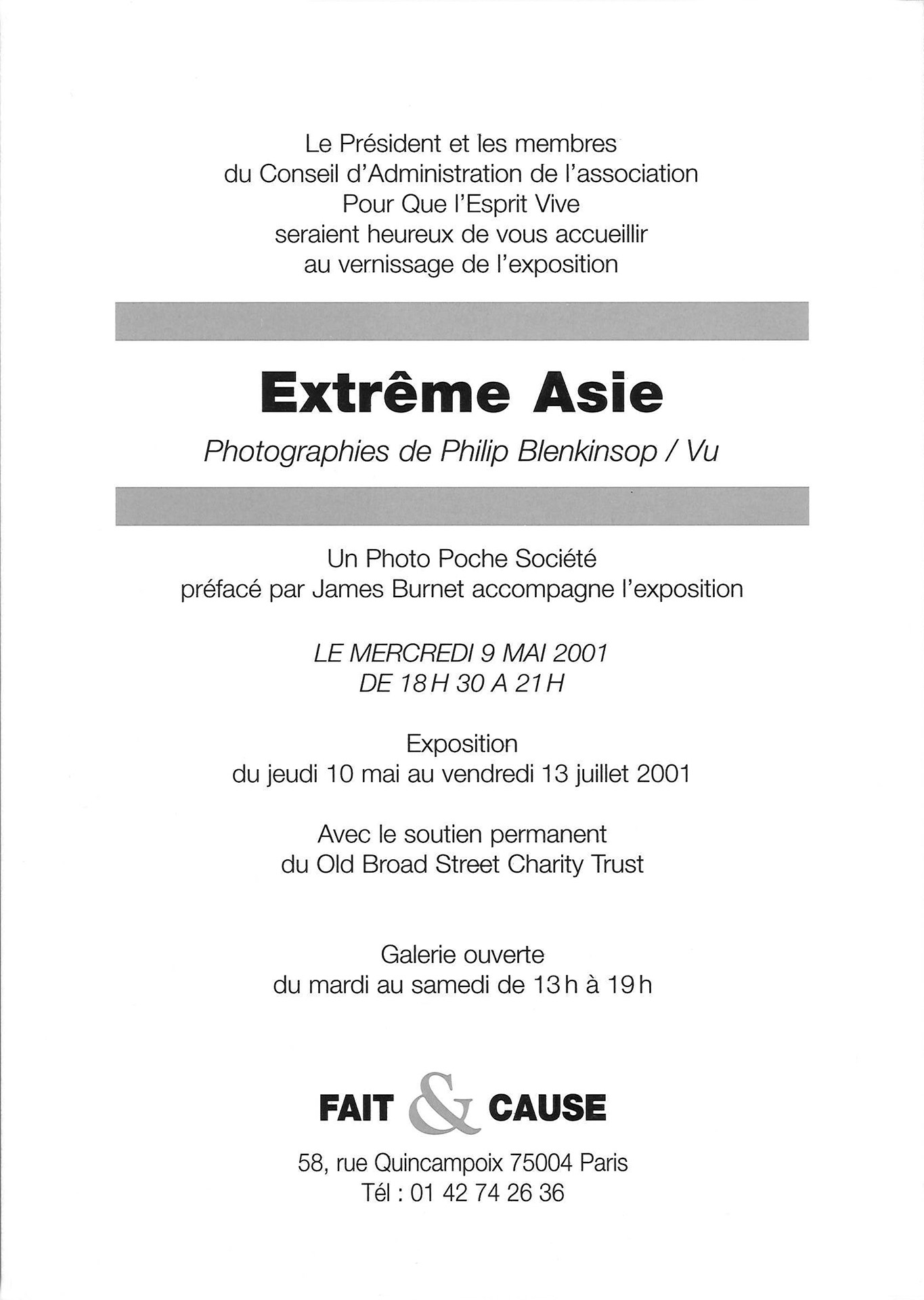 Le Président et les membres
du Conseil d'Administration de l'association
Pour Que l'Esprit Vive
seraient heureux de vous accueillir
au vernissage de l'exposition

Extrême Asie

Photographies de Philip Blenkinsop / Vu

Un Photo Poche Société
préfacé par James Burnet accompagne l'exposition

LE MERCREDI 9 MAI 2001
DE 18 H 30 A 21 H

Exposition
du jeudi 10 mai au vendredi 13 juillet 2001

Avec le soutien permanent
du Old Broad Street Charity Trust

Galerie ouverte
du mardi au samedi de 13 h à 19 h

FAIT & CAUSE

58, rue Quincampoix 75004 Paris
Tél : 01 42 74 26 36